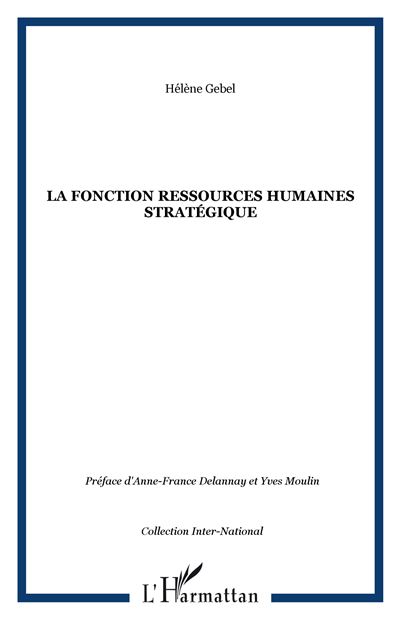 Hélène Gebel

LA FONCTION RESSOURCES HUMAINES STRATÉGIQUE

Préface d'Anne-France Delannay et Yves Moulin

Collection Inter-National

L'Harmattan